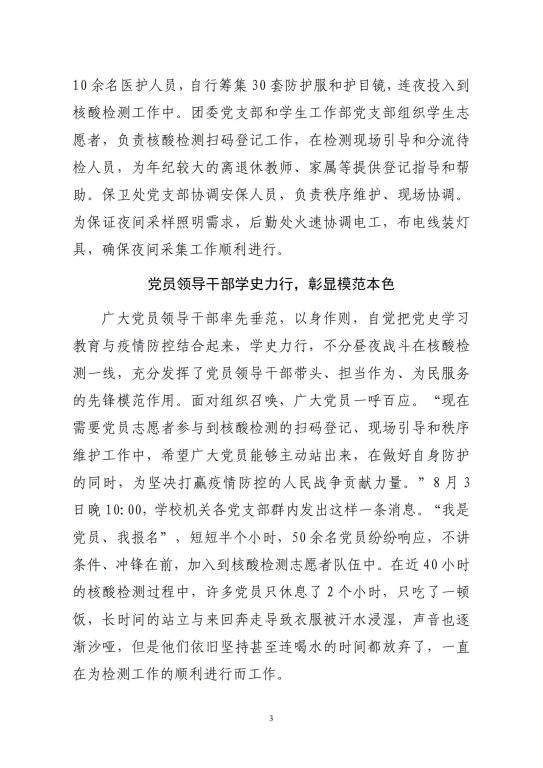 10余名医护人员，自行筹集30套防护服和护目镜，连夜投入到核酸检测工作中。团委党支部和学生工作部党支部组织学生志愿者，负责核酸检测扫码登记工作，在检测现场引导和分流待检人员，为年纪较大的离退休教师、家属等提供登记指导和帮助。保卫处党支部协调安保人员，负责秩序维护、现场协调。为保证夜间采样照明需求，后勤处火速协调电工，布电线装灯具，确保夜间采集工作顺利进行。

党员领导干部学史力行，彰显模范本色

广大党员领导干部率先垂范，以身作则，自觉把党史学习教育与疫情防控结合起来，学史力行，不分昼夜战斗在核酸检测一线，充分发挥了党员领导干部带头、担当作为、为民服务的先锋模范作用。面对组织召唤，广大党员一呼百应。“现在需要党员志愿者参与到核酸检测的扫码登记、现场引导和秩序维护工作中，希望广大党员能够主动站出来，在做好自身防护的同时，为坚决打赢疫情防控的人民战争贡献力量。”8月3日晚10:00，学校机关各党支部群内发出这样一条消息。“我是党员、我报名”，短短半个小时，50余名党员纷纷响应，不讲条件、冲锋在前，加入到核酸检测志愿者队伍中。在近40小时的核酸检测过程中，许多党员只休息了2个小时，只吃了一顿饭，长时间的站立与来回奔走导致衣服被汗水浸湿，声音也逐渐沙哑，但是他们依旧坚持甚至连喝水的时间都放弃了，一直在为检测工作的顺利进行而工作。

3